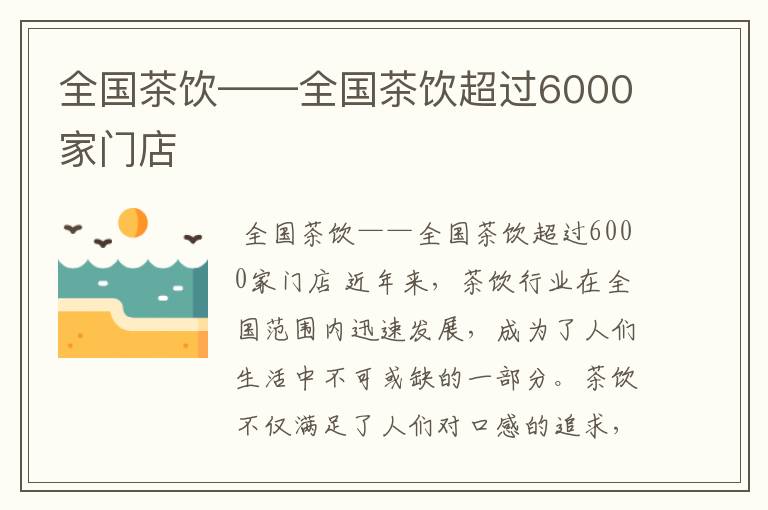 全国茶饮——全国茶饮超过6000家门店

全国茶饮——全国茶饮超过6000家门店 近年来，茶饮行业在全国范围内迅速发展，成为了人们生活中不可或缺的一部分。茶饮不仅满足了人们对口感的追求，